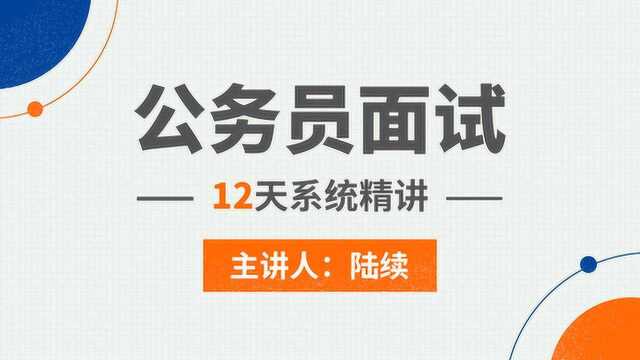 公务员面试

12天系统精讲

主讲人：陆续